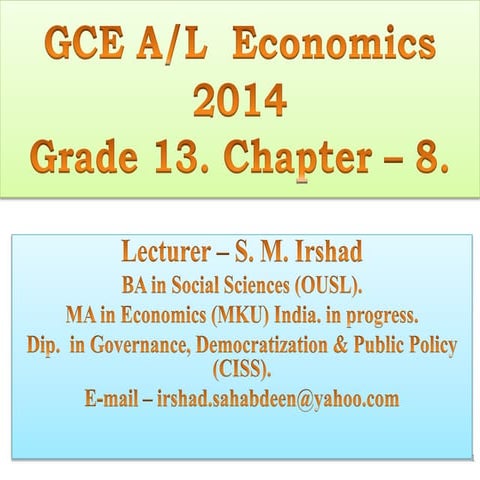 GCE A/L Economics
2014
Grade 13. Chapter – 8.

Lecturer – S. M. Irshad
BA in Social Sciences (OUSL).
MA in Economics (MKU) India. in progress.
Dip. in Governance, Democratization & Public Policy (CISS).
E-mail – irshad.sahabdeen@yahoo.com